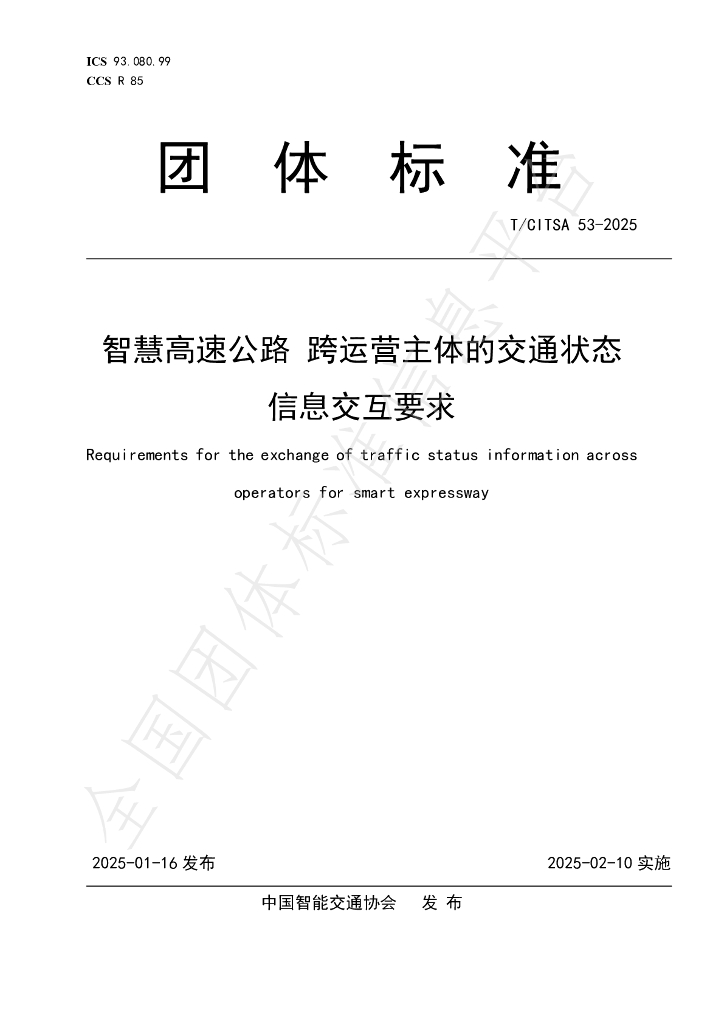 ICS 93.080.99
CCS R 85

团　体　标　准

T/CITSA 53-2025

智慧高速公路 跨运营主体的交通状态信息交互要求

Requirements for the exchange of traffic status information across operators for smart expressway

全国团体标准信息平台

2025-01-16 发布

2025-02-10 实施

中国智能交通协会　发 布